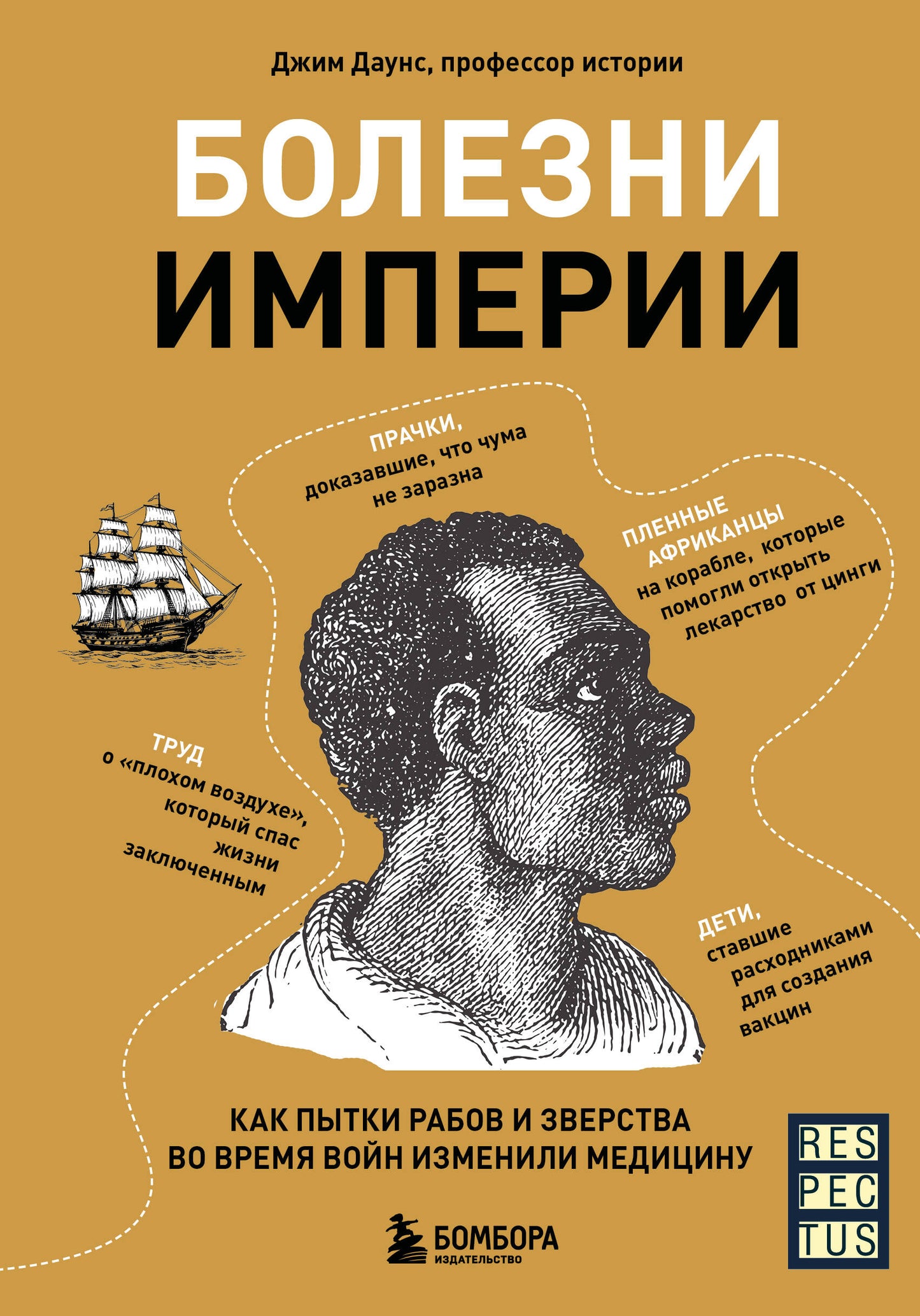 Джим Даунс, профессор истории

БОЛЕЗНИ ИМПЕРИИ

ПРАЧКИ, доказавшие, что чума не заразна

ПЛЕННЫЕ АФРИКАНЦЫ на корабле, которые помогли открыть лекарство от цинги

ТРУД о «плохом воздухе», который спас жизни заключенным

ДЕТИ, ставшие расходниками для создания вакцин

КАК ПЫТКИ РАБОВ И ЗВЕРСТВА ВО ВРЕМЯ ВОЙН ИЗМЕНИЛИ МЕДИЦИНУ

БОМБОРА
ИЗДАТЕЛЬСТВО

RES
PEC
TUS